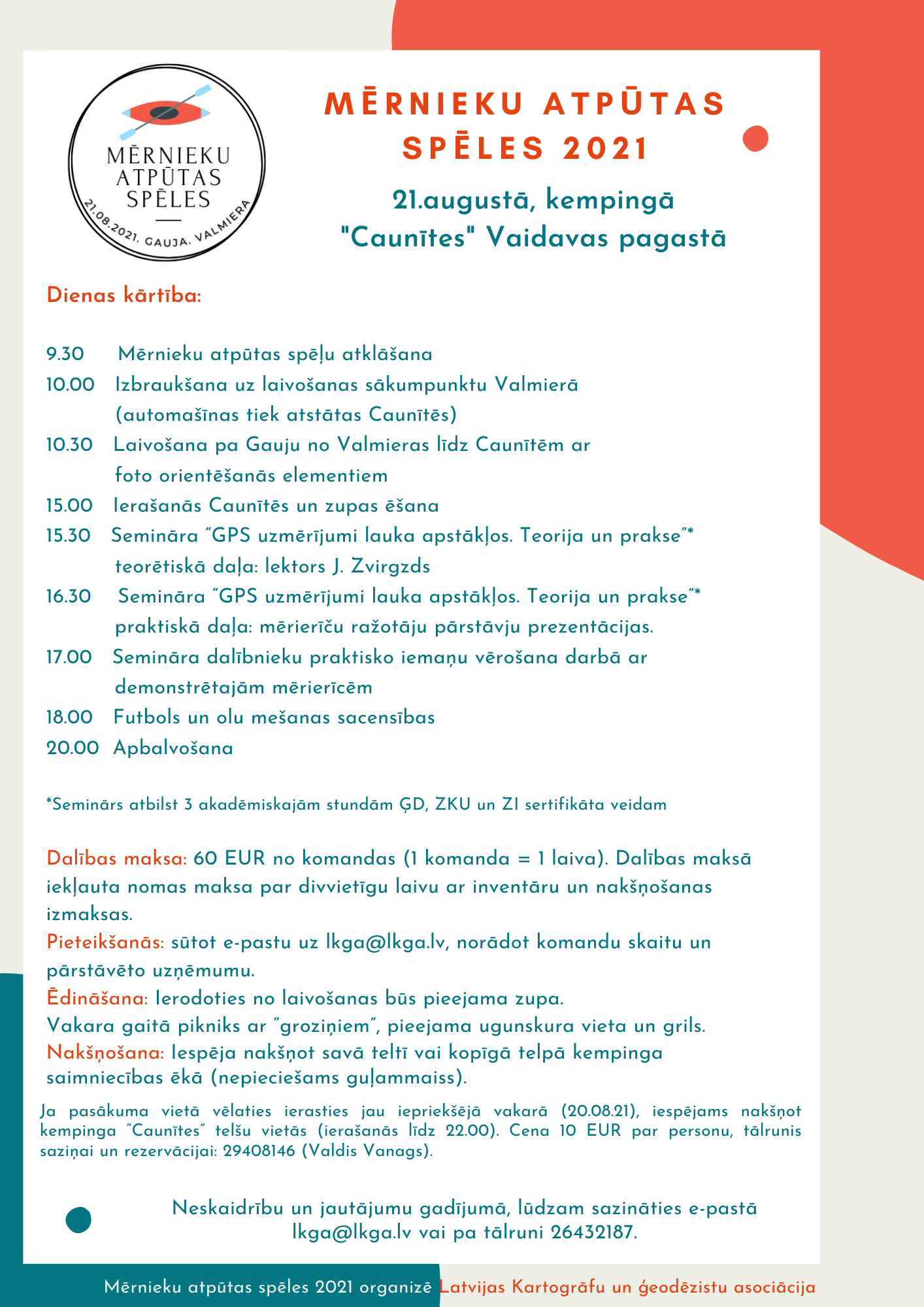 MĒRNIEKU
ATPŪTAS
SPĒLES
21.08.2021. GAUJA. VALMIERA

MĒRNIEKU ATPŪTAS SPĒLES 2021

21.augustā, kempingā "Caunītes" Vaidavas pagastā

Dienas kārtība:

9.30 Mērnieku atpūtas spēļu atklāšana
10.00 Izbraukšana uz laivošanas sākumpunktu Valmierā (automašīnas tiek atstātas Caunītēs)
10.30 Laivošana pa Gauju no Valmieras līdz Caunītēm ar foto orientēšanās elementiem
15.00 Ierašanās Caunītēs un zupas ēšana
15.30 Semināra "GPS uzmērījumi lauka apstākļos. Teorija un prakse"* teorētiskā daļa: lektors J. Zvirgzds
16.30 Semināra "GPS uzmērījumi lauka apstākļos. Teorija un prakse"* praktiskā daļa: mērierīču ražotāju pārstāvju prezentācijas.
17.00 Semināra dalībnieku praktisko iemaņu vērošana darbā ar demonstrētajām mērierīcēm
18.00 Futbols un olu mešanas sacensības
20.00 Apbalvošana

*Seminārs atbilst 3 akadēmiskajām stundām ĢD, ZKU un ZI sertifikāta veidam

Dalības maksa: 60 EUR no komandas (1 komanda = 1 laiva). Dalības maksā iekļauta nomas maksa par divvietīgu laivu ar inventāru un nakšņošanas izmaksas.
Pieteikšanās: sūtot e-pastu uz lkga@lkga.lv, norādot komandu skaitu un pārstāvēto uzņēmumu.
Ēdināšana: Ierodoties no laivošanas būs pieejama zupa.
Vakara gaitā pikniks ar "groziņiem", pieejama ugunskura vieta un grils.
Nakšņošana: Iespēja nakšņot savā teltī vai kopīgā telpā kempinga saimniecības ēkā (nepieciešams guļammaiss).

Ja pasākuma vietā vēlaties ierasties jau iepriekšējā vakarā (20.08.21), iespējams nakšņot kempinga "Caunītes" telšu vietās (ierašanās līdz 22.00). Cena 10 EUR par personu, tālrunis saziņai un rezervācijai: 29408146 (Valdis Vanags).

Neskaidrību un jautājumu gadījumā, lūdzam sazināties e-pastā lkga@lkga.lv vai pa tālruni 26432187.

Mērnieku atpūtas spēles 2021 organizē Latvijas Kartogrāfu un ģeodēzistu asociācija